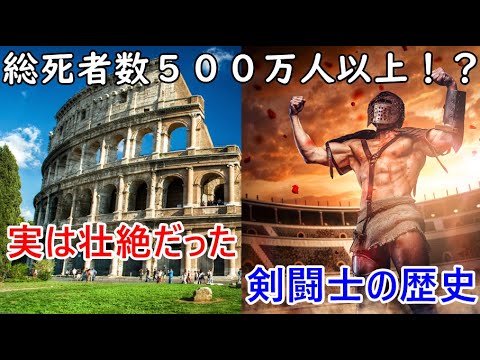 総死者数５００万人以上！？

実は壮絶だった

剣闘士の歴史